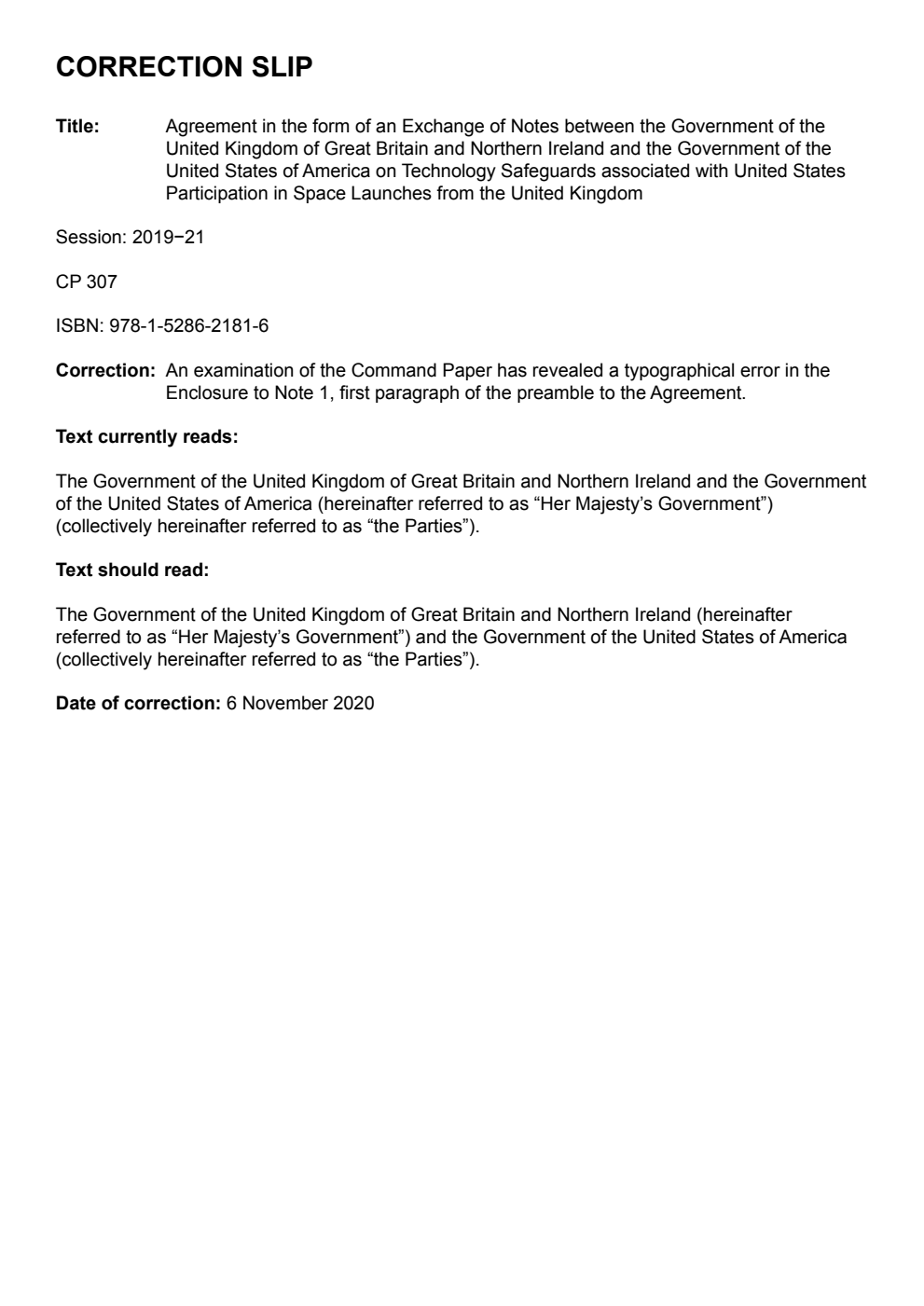 CORRECTION SLIP

Title: Agreement in the form of an Exchange of Notes between the Government of the United Kingdom of Great Britain and Northern Ireland and the Government of the United States of America on Technology Safeguards associated with United States Participation in Space Launches from the United Kingdom

Session: 2019−21

CP 307

ISBN: 978-1-5286-2181-6

Correction: An examination of the Command Paper has revealed a typographical error in the Enclosure to Note 1, first paragraph of the preamble to the Agreement.

Text currently reads:

The Government of the United Kingdom of Great Britain and Northern Ireland and the Government of the United States of America (hereinafter referred to as “Her Majesty’s Government”) (collectively hereinafter referred to as “the Parties”).

Text should read:

The Government of the United Kingdom of Great Britain and Northern Ireland (hereinafter referred to as “Her Majesty’s Government”) and the Government of the United States of America (collectively hereinafter referred to as “the Parties”).

Date of correction: 6 November 2020